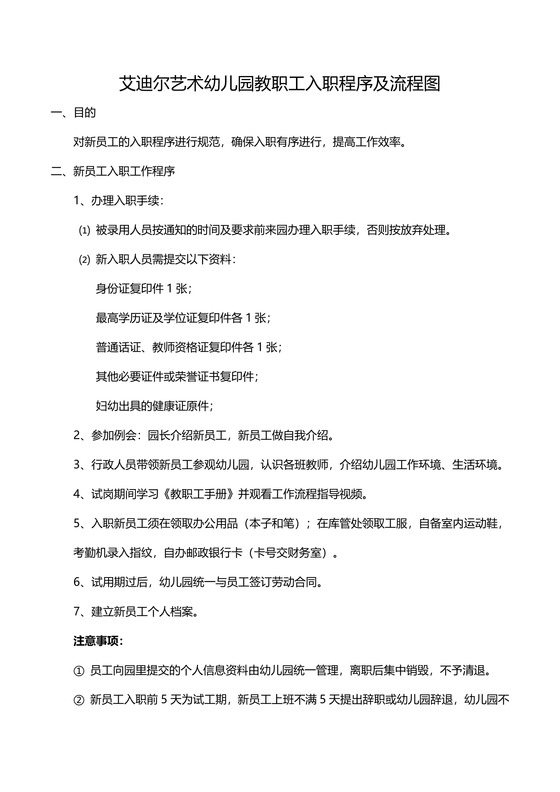 艾迪尔艺术幼儿园教职工入职程序及流程图

一、目的

对新员工的入职程序进行规范，确保入职有序进行，提高工作效率。

二、新员工入职工作程序

1、办理入职手续：

⑴ 被录用人员按通知的时间及要求前来园办理入职手续，否则按放弃处理。

⑵ 新入职人员需提交以下资料：

身份证复印件 1 张；

最高学历证及学位证复印件各 1 张；

普通话证、教师资格证复印件各 1 张；

其他必要证件或荣誉证书复印件；

妇幼出具的健康证原件；

2、参加例会：园长介绍新员工，新员工做自我介绍。

3、行政人员带领新员工参观幼儿园，认识各班教师，介绍幼儿园工作环境、生活环境。

4、试岗期间学习《教职工手册》并观看工作流程指导视频。

5、入职新员工须在领取办公用品（本子和笔）；在库管处领取工服，自备室内运动鞋，考勤机录入指纹，自办邮政银行卡（卡号交财务室）。

6、试用期过后，幼儿园统一与员工签订劳动合同。

7、建立新员工个人档案。

注意事项：

① 员工向园里提交的个人信息资料由幼儿园统一管理，离职后集中销毁，不予清退。

② 新员工入职前 5 天为试工期，新员工上班不满 5 天提出辞职或幼儿园辞退，幼儿园不